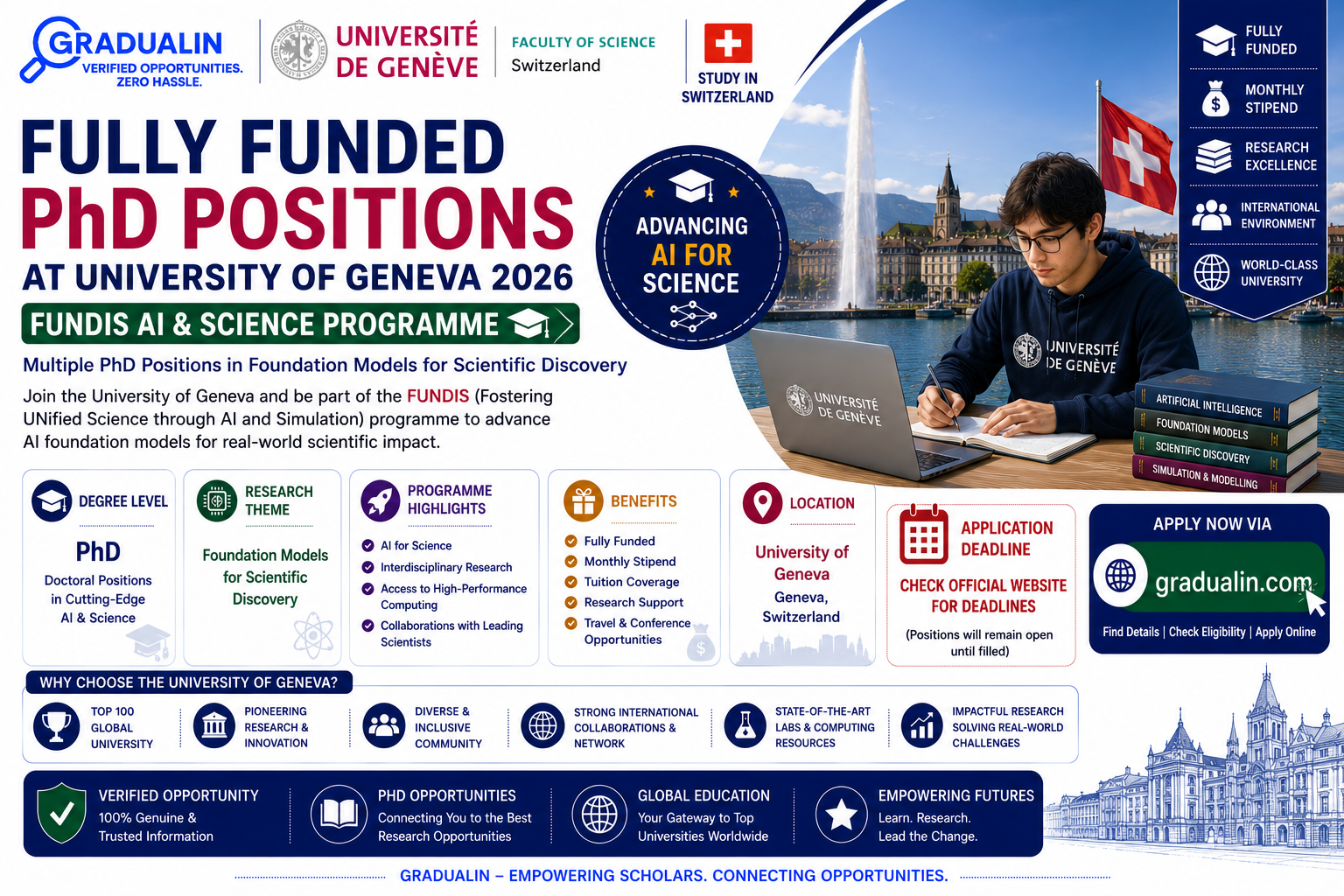 GRADUALIN
VERIFIED OPPORTUNITIES. ZERO HASSLE.

UNIVERSITÉ DE GENÈVE

FACULTY OF SCIENCE
Switzerland

STUDY IN SWITZERLAND

FULLY FUNDED
MONTHLY STIPEND
RESEARCH EXCELLENCE
INTERNATIONAL ENVIRONMENT
WORLD-CLASS UNIVERSITY

FULLY FUNDED
PhD POSITIONS
AT UNIVERSITY OF GENEVA 2026

FUNDIS AI & SCIENCE PROGRAMME

ADVANCING AI FOR SCIENCE

Multiple PhD Positions in Foundation Models for Scientific Discovery

Join the University of Geneva and be part of the FUNDIS (Fostering UNified Science through AI and Simulation) programme to advance AI foundation models for real-world scientific impact.

UNIVERSITÉ DE GENÈVE

UNIVERSITÉ DE GENÈVE

ARTIFICIAL INTELLIGENCE
FOUNDATION MODELS
SCIENTIFIC DISCOVERY
SIMULATION & MODELLING

DEGREE LEVEL
PhD
Doctoral Positions in Cutting-Edge AI & Science

RESEARCH THEME
Foundation Models for Scientific Discovery

PROGRAMME HIGHLIGHTS
AI for Science
Interdisciplinary Research
Access to High-Performance Computing
Collaborations with Leading Scientists

BENEFITS
Fully Funded
Monthly Stipend
Tuition Coverage
Research Support
Travel & Conference Opportunities

LOCATION
University of Geneva
Geneva, Switzerland

APPLICATION DEADLINE
CHECK OFFICIAL WEBSITE FOR DEADLINES
(Positions will remain open until filled)

APPLY NOW VIA
gradualin.com
Find Details | Check Eligibility | Apply Online

WHY CHOOSE THE UNIVERSITY OF GENEVA?
TOP 100 GLOBAL UNIVERSITY
PIONEERING RESEARCH & INNOVATION
DIVERSE & INCLUSIVE COMMUNITY
STRONG INTERNATIONAL COLLABORATIONS & NETWORK
STATE-OF-THE-ART LABS & COMPUTING RESOURCES
IMPACTFUL RESEARCH SOLVING REAL-WORLD CHALLENGES

VERIFIED OPPORTUNITY
100% Genuine & Trusted Information

PHD OPPORTUNITIES
Connecting You to the Best Research Opportunities

GLOBAL EDUCATION
Your Gateway to Top Universities Worldwide

EMPOWERING FUTURES
Learn. Research. Lead the Change.

GRADUALIN – EMPOWERING SCHOLARS. CONNECTING OPPORTUNITIES.